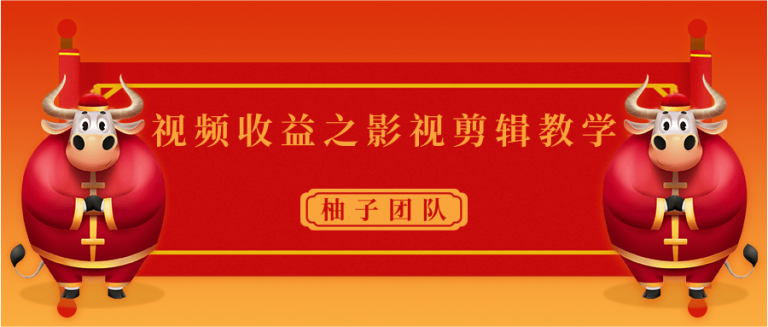 视频收益之影视剪辑教学

柚子团队